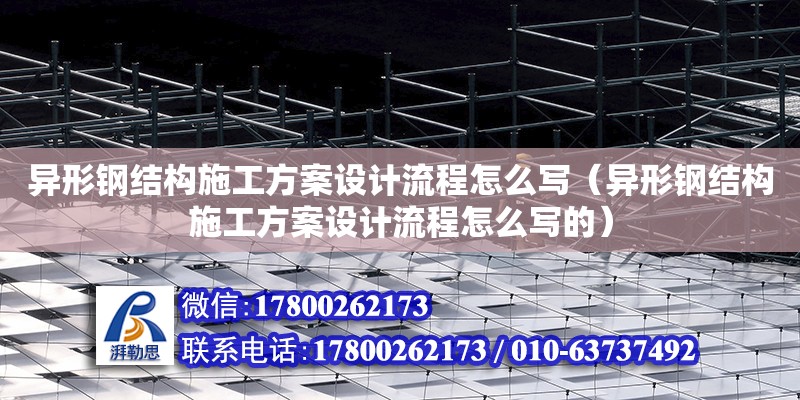 异形钢结构施工方案设计流程怎么写（异形钢结构施工方案设计流程怎么写的）

湃勒思

微信：17800262173

联系电话：17800262173 / 010-63737492